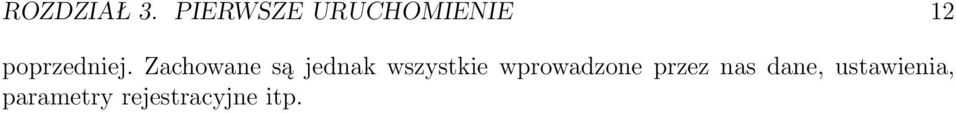 ROZDZIAŁ 3. PIERWSZE URUCHOMIENIE 12

poprzedniej. Zachowane są jednak wszystkie wprowadzone przez nas dane, ustawienia, parametry rejestracyjne itp.